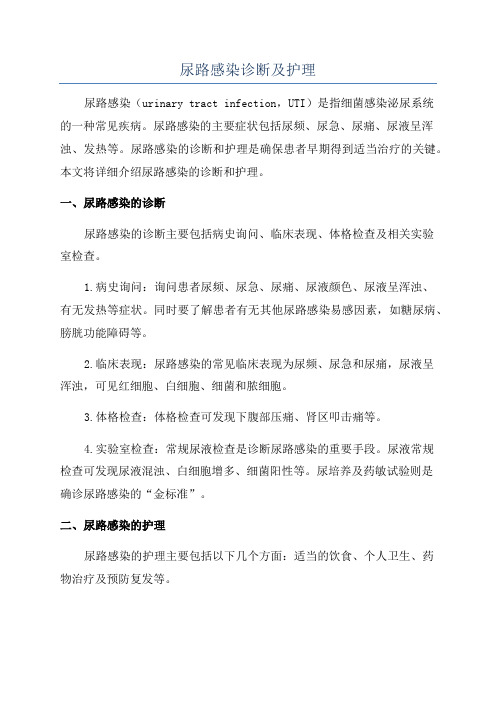 尿路感染诊断及护理

尿路感染（urinary tract infection，UTI）是指细菌感染泌尿系统的一种常见疾病。尿路感染的主要症状包括尿频、尿急、尿痛、尿液呈浑浊、发热等。尿路感染的诊断和护理是确保患者早期得到适当治疗的关键。本文将详细介绍尿路感染的诊断和护理。

一、尿路感染的诊断

尿路感染的诊断主要包括病史询问、临床表现、体格检查及相关实验室检查。

1.病史询问：询问患者尿频、尿急、尿痛、尿液颜色、尿液呈浑浊、有无发热等症状。同时要了解患者有无其他尿路感染易感因素，如糖尿病、膀胱功能障碍等。

2.临床表现：尿路感染的常见临床表现为尿频、尿急和尿痛，尿液呈浑浊，可见红细胞、白细胞、细菌和脓细胞。

3.体格检查：体格检查可发现下腹部压痛、肾区叩击痛等。

4.实验室检查：常规尿液检查是诊断尿路感染的重要手段。尿液常规检查可发现尿液混浊、白细胞增多、细菌阳性等。尿培养及药敏试验则是确诊尿路感染的“金标准”。

二、尿路感染的护理

尿路感染的护理主要包括以下几个方面：适当的饮食、个人卫生、药物治疗及预防复发等。